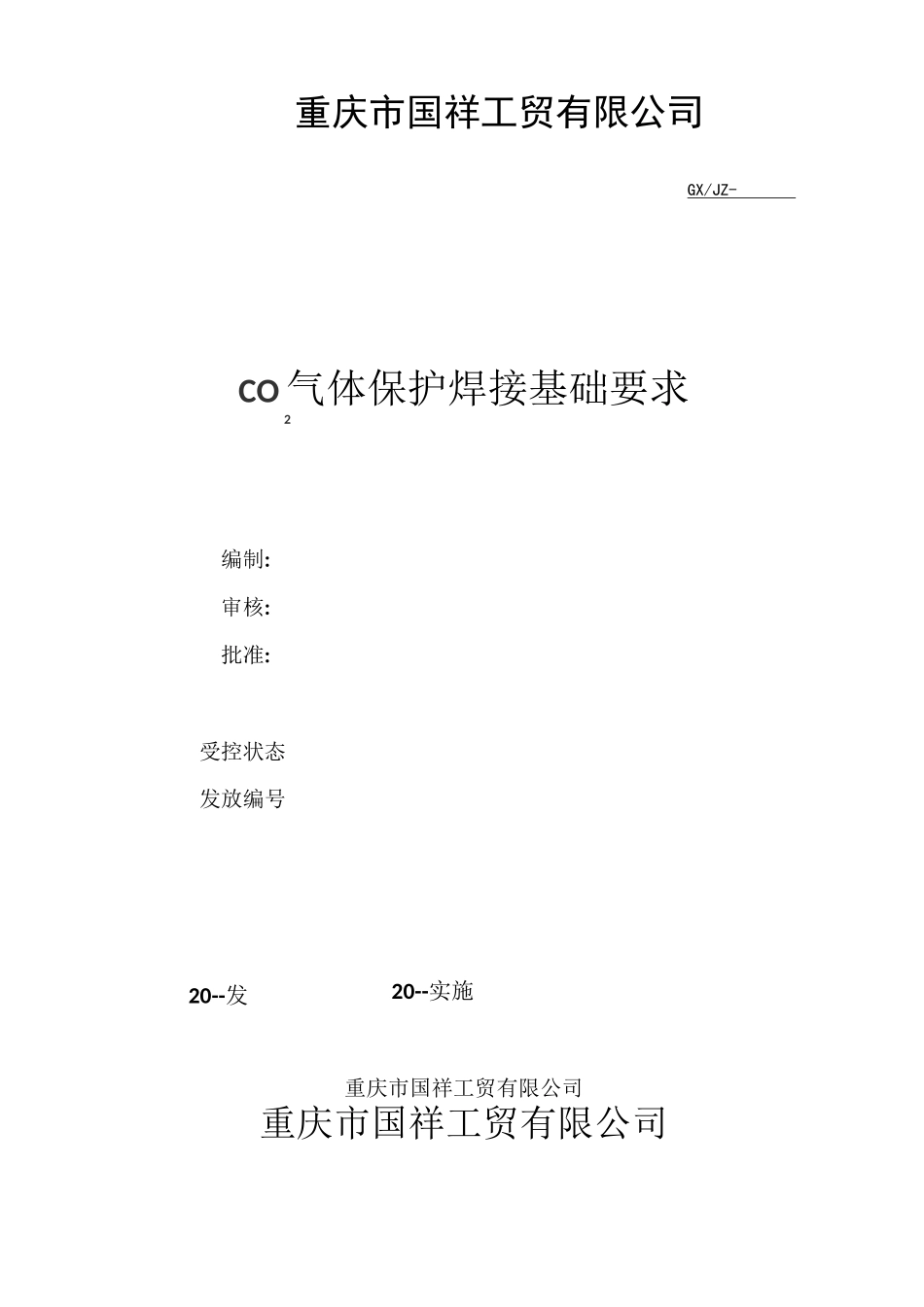 重庆市国祥工贸有限公司

GX/JZ-

$CO_2$气体保护焊接基础要求

编制:

审核:

批准:

受控状态

发放编号

20--发

20--实施

重庆市国祥工贸有限公司

重庆市国祥工贸有限公司